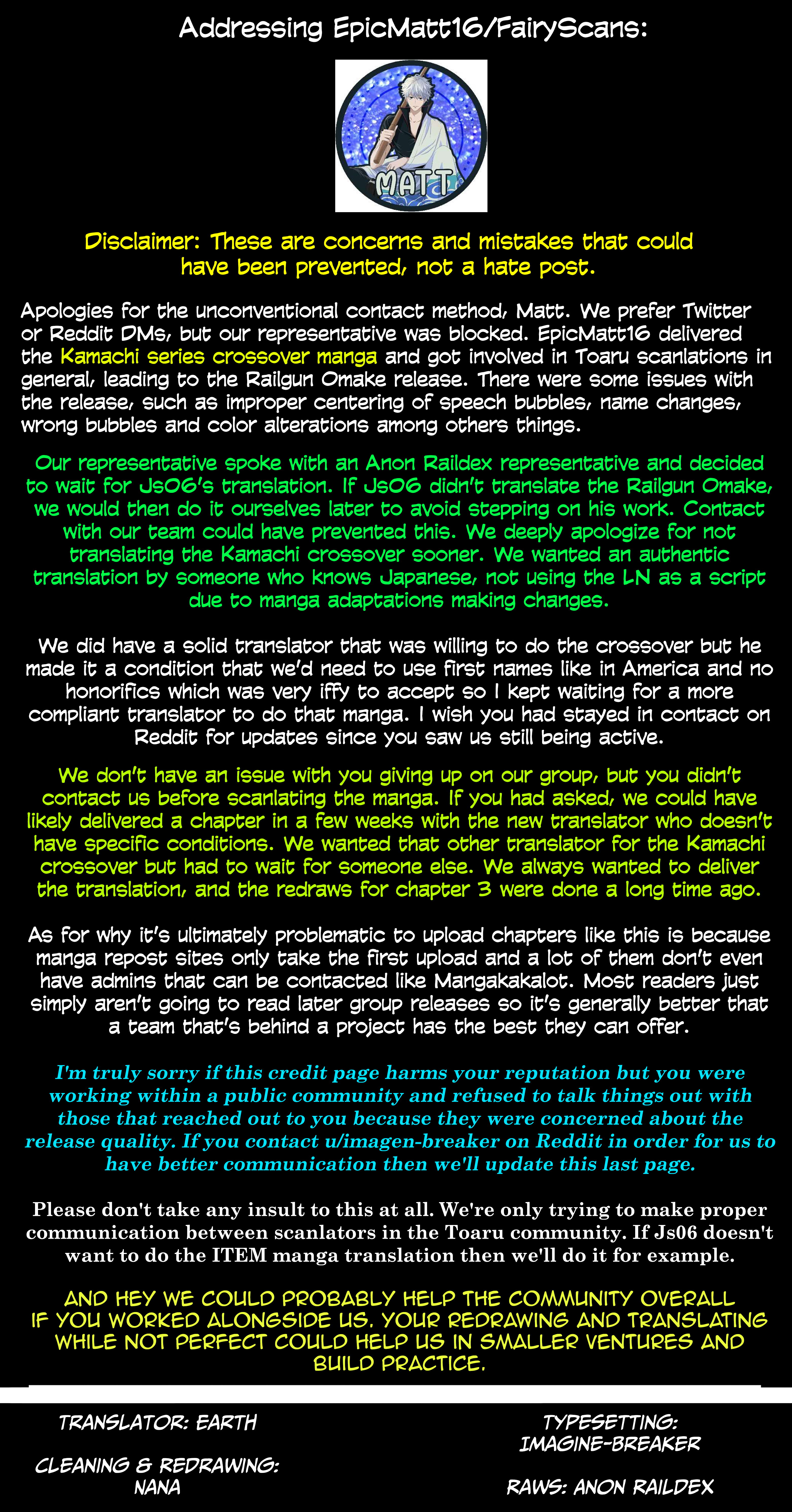 Addressing EpicMatt16/FairyScans:

MATT

Disclaimer: These are concerns and mistakes that could have been prevented, not a hate post.

Apologies for the unconventional contact method, Matt. We prefer Twitter or Reddit DMs, but our representative was blocked. EpicMatt16 delivered the Kamachi series crossover manga and got involved in Toaru scanlations in general, leading to the Railgun Omake release. There were some issues with the release, such as improper centering of speech bubbles, name changes, wrong bubbles and color alterations among others things.

Our representative spoke with an Anon Raildex representative and decided to wait for Js06's translation. If Js06 didn't translate the Railgun Omake, we would then do it ourselves later to avoid stepping on his work. Contact with our team could have prevented this. We deeply apologize for not translating the Kamachi crossover sooner. We wanted an authentic translation by someone who knows Japanese, not using the LN as a script due to manga adaptations making changes.

We did have a solid translator that was willing to do the crossover but he made it a condition that we'd need to use first names like in America and no honorifics which was very iffy to accept so I kept waiting for a more compliant translator to do that manga. I wish you had stayed in contact on Reddit for updates since you saw us still being active.

We don't have an issue with you giving up on our group, but you didn't contact us before scanlating the manga. If you had asked, we could have likely delivered a chapter in a few weeks with the new translator who doesn't have specific conditions. We wanted that other translator for the Kamachi crossover but had to wait for someone else. We always wanted to deliver the translation, and the redraws for chapter 3 were done a long time ago.

As for why it's ultimately problematic to upload chapters like this is because manga repost sites only take the first upload and a lot of them don't even have admins that can be contacted like Mangakakalot. Most readers just simply aren't going to read later group releases so it's generally better that a team that's behind a project has the best they can offer.

I'm truly sorry if this credit page harms your reputation but you were working within a public community and refused to talk things out with those that reached out to you because they were concerned about the release quality. If you contact u/imagen-breaker on Reddit in order for us to have better communication then we'll update this last page.

Please don't take any insult to this at all. We're only trying to make proper communication between scanlators in the Toaru community. If Js06 doesn't want to do the ITEM manga translation then we'll do it for example.

AND HEY WE COULD PROBABLY HELP THE COMMUNITY OVERALL IF YOU WORKED ALONGSIDE US. YOUR REDRAWING AND TRANSLATING WHILE NOT PERFECT COULD HELP US IN SMALLER VENTURES AND BUILD PRACTICE.

TRANSLATOR: EARTH

CLEANING & REDRAWING: NANA

TYPESETTING: IMAGINE-BREAKER

RAWS: ANON RAILDEX